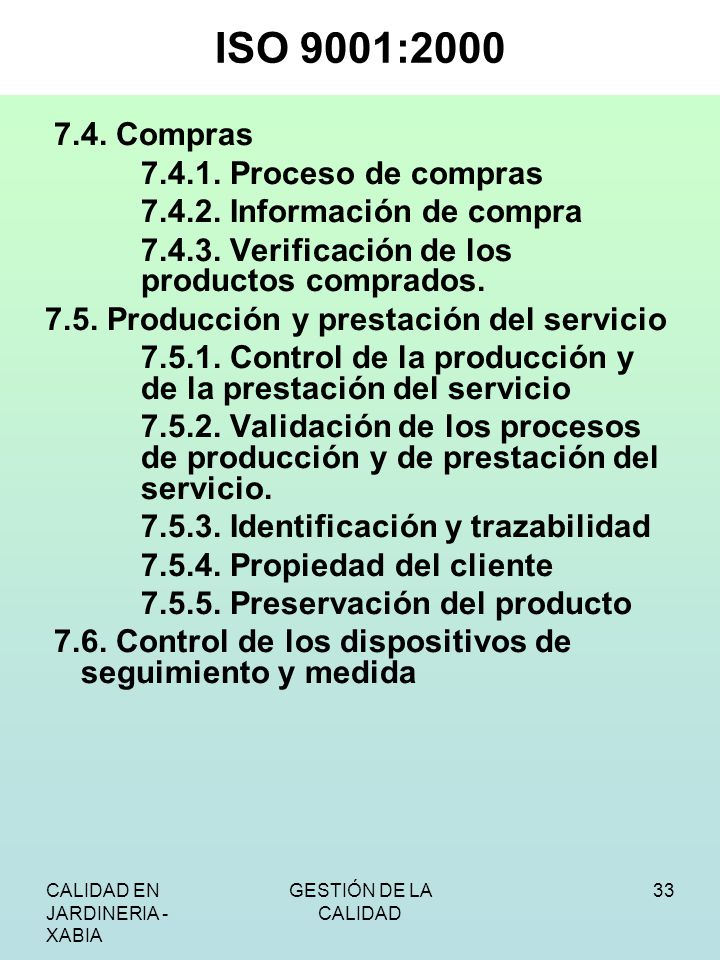 ISO 9001:2000

7.4. Compras

7.4.1. Proceso de compras

7.4.2. Información de compra

7.4.3. Verificación de los productos comprados.

7.5. Producción y prestación del servicio

7.5.1. Control de la producción y de la prestación del servicio

7.5.2. Validación de los procesos de producción y de prestación del servicio.

7.5.3. Identificación y trazabilidad

7.5.4. Propiedad del cliente

7.5.5. Preservación del producto

7.6. Control de los dispositivos de seguimiento y medida

CALIDAD EN JARDINERIA - XABIA

GESTIÓN DE LA CALIDAD

33